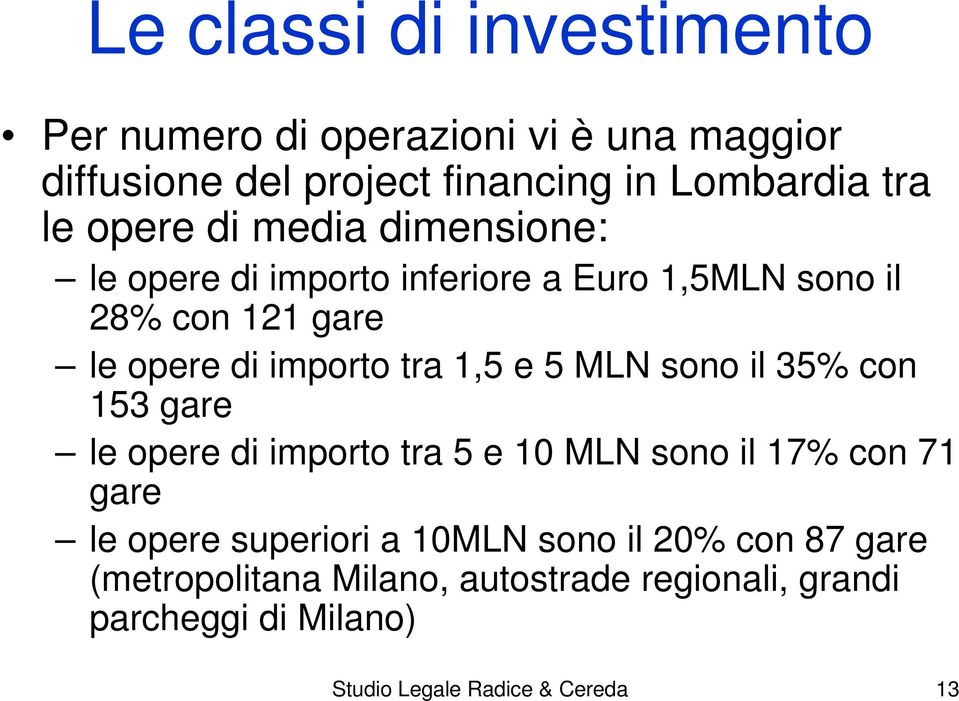 Le classi di investimento

• Per numero di operazioni vi è una maggior diffusione del project financing in Lombardia tra le opere di media dimensione:
– le opere di importo inferiore a Euro 1,5MLN sono il 28% con 121 gare
– le opere di importo tra 1,5 e 5 MLN sono il 35% con 153 gare
– le opere di importo tra 5 e 10 MLN sono il 17% con 71 gare
– le opere superiori a 10MLN sono il 20% con 87 gare (metropolitana Milano, autostrade regionali, grandi parcheggi di Milano)

Studio Legale Radice & Cereda 13